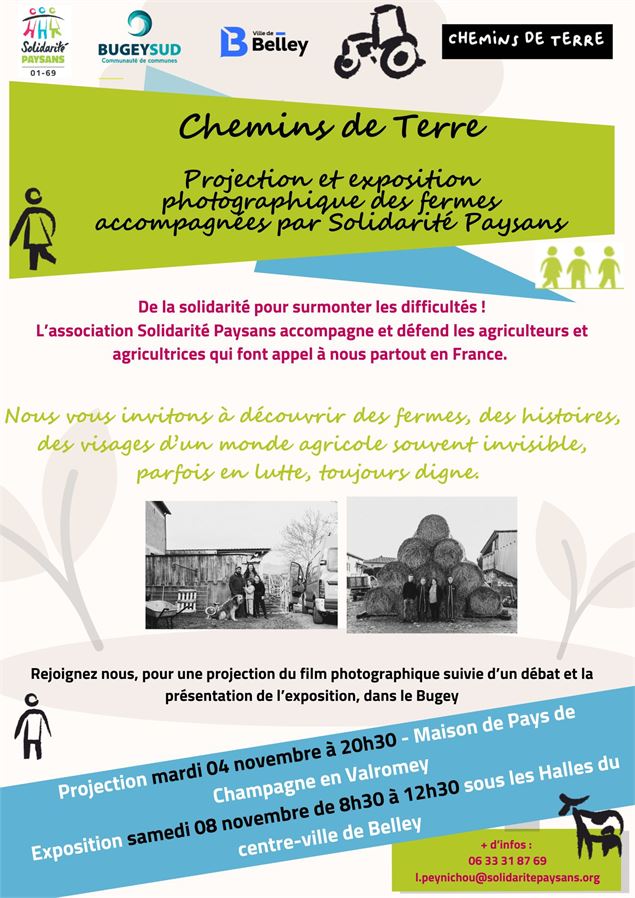 Solidarité PAYSANS 01-69

BUGEYSUD Communauté de communes

Ville de Belley

CHEMINS DE TERRE

Chemins de Terre

Projection et exposition photographique des fermes accompagnées par Solidarité Paysans

De la solidarité pour surmonter les difficultés !
L'association Solidarité Paysans accompagne et défend les agriculteurs et agricultrices qui font appel à nous partout en France.

Nous vous invitons à découvrir des fermes, des histoires, des visages d'un monde agricole souvent invisible, parfois en lutte, toujours digne.

Rejoignez nous, pour une projection du film photographique suivie d'un débat et la présentation de l'exposition, dans le Bugey

Projection mardi 04 novembre à 20h30 - Maison de Pays de Champagne en Valromey

Exposition samedi 08 novembre de 8h30 à 12h30 sous les Halles du centre-ville de Belley

+ d'infos :
06 33 31 87 69
l.peynichou@solidaritepaysans.org